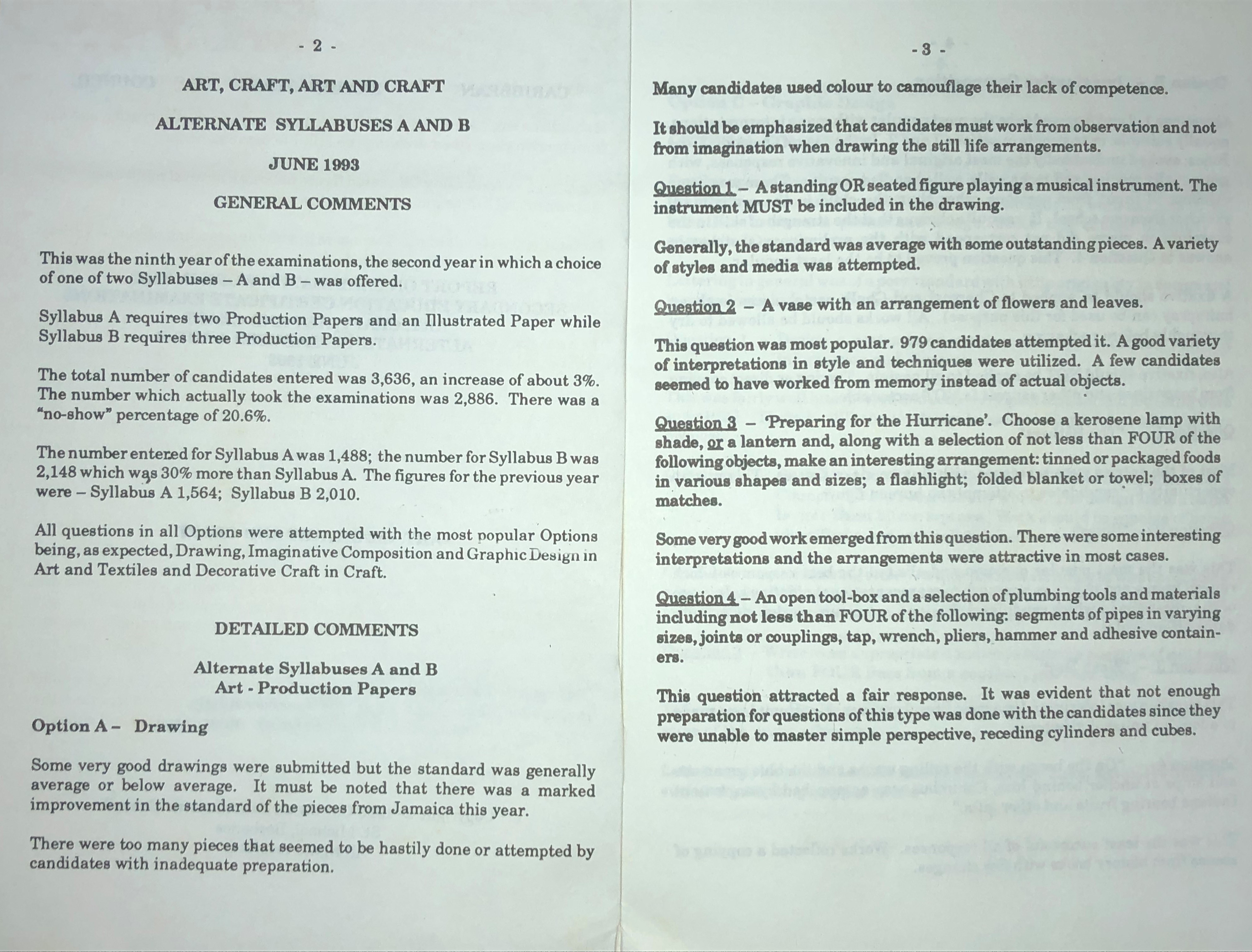 - 2 -

ART, CRAFT, ART AND CRAFT

ALTERNATE SYLLABUSES A AND B

JUNE 1993

GENERAL COMMENTS

This was the ninth year of the examinations, the second year in which a choice of one of two Syllabuses – A and B – was offered.

Syllabus A requires two Production Papers and an Illustrated Paper while Syllabus B requires three Production Papers.

The total number of candidates entered was 3,636, an increase of about 3%. The number which actually took the examinations was 2,886. There was a "no-show" percentage of 20.6%.

The number entered for Syllabus A was 1,488; the number for Syllabus B was 2,148 which was 30% more than Syllabus A. The figures for the previous year were – Syllabus A 1,564; Syllabus B 2,010.

All questions in all Options were attempted with the most popular Options being, as expected, Drawing, Imaginative Composition and Graphic Design in Art and Textiles and Decorative Craft in Craft.

DETAILED COMMENTS

Alternate Syllabuses A and B
Art - Production Papers

Option A – Drawing

Some very good drawings were submitted but the standard was generally average or below average. It must be noted that there was a marked improvement in the standard of the pieces from Jamaica this year.

There were too many pieces that seemed to be hastily done or attempted by candidates with inadequate preparation.

- 3 -

Many candidates used colour to camouflage their lack of competence.

It should be emphasized that candidates must work from observation and not from imagination when drawing the still life arrangements.

Question 1 – A standing OR seated figure playing a musical instrument. The instrument MUST be included in the drawing.

Generally, the standard was average with some outstanding pieces. A variety of styles and media was attempted.

Question 2 – A vase with an arrangement of flowers and leaves.

This question was most popular. 979 candidates attempted it. A good variety of interpretations in style and techniques were utilized. A few candidates seemed to have worked from memory instead of actual objects.

Question 3 – 'Preparing for the Hurricane'. Choose a kerosene lamp with shade, or a lantern and, along with a selection of not less than FOUR of the following objects, make an interesting arrangement: tinned or packaged foods in various shapes and sizes; a flashlight; folded blanket or towel; boxes of matches.

Some very good work emerged from this question. There were some interesting interpretations and the arrangements were attractive in most cases.

Question 4 – An open tool-box and a selection of plumbing tools and materials including not less than FOUR of the following: segments of pipes in varying sizes, joints or couplings, tap, wrench, pliers, hammer and adhesive containers.

This question attracted a fair response. It was evident that not enough preparation for questions of this type was done with the candidates since they were unable to master simple perspective, receding cylinders and cubes.